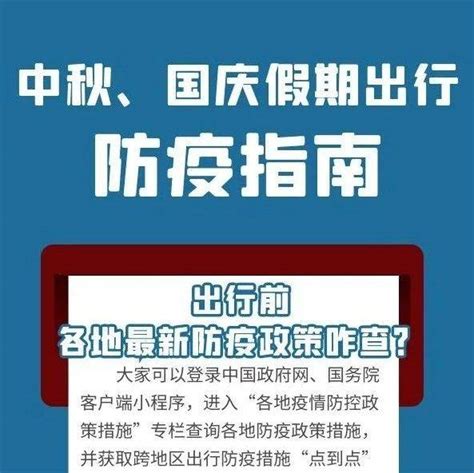 中秋、国庆假期出行
防疫指南

出行前
各地最新防疫政策咋查？

大家可以登录中国政府网、国务院客户端小程序，进入“各地疫情防控政策措施”专栏查询各地防疫政策措施，并获取跨地区出行防疫措施“点到点”